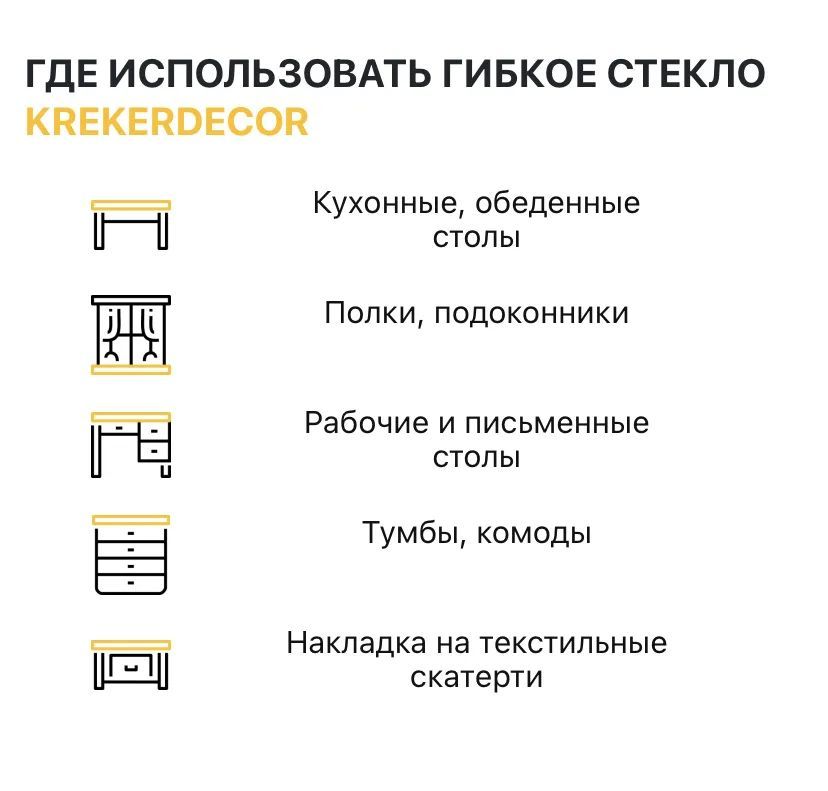 ГДЕ ИСПОЛЬЗОВАТЬ ГИБКОЕ СТЕКЛО
KREKERDECOR

Кухонные, обеденные столы

Полки, подоконники

Рабочие и письменные столы

Тумбы, комоды

Накладка на текстильные скатерти